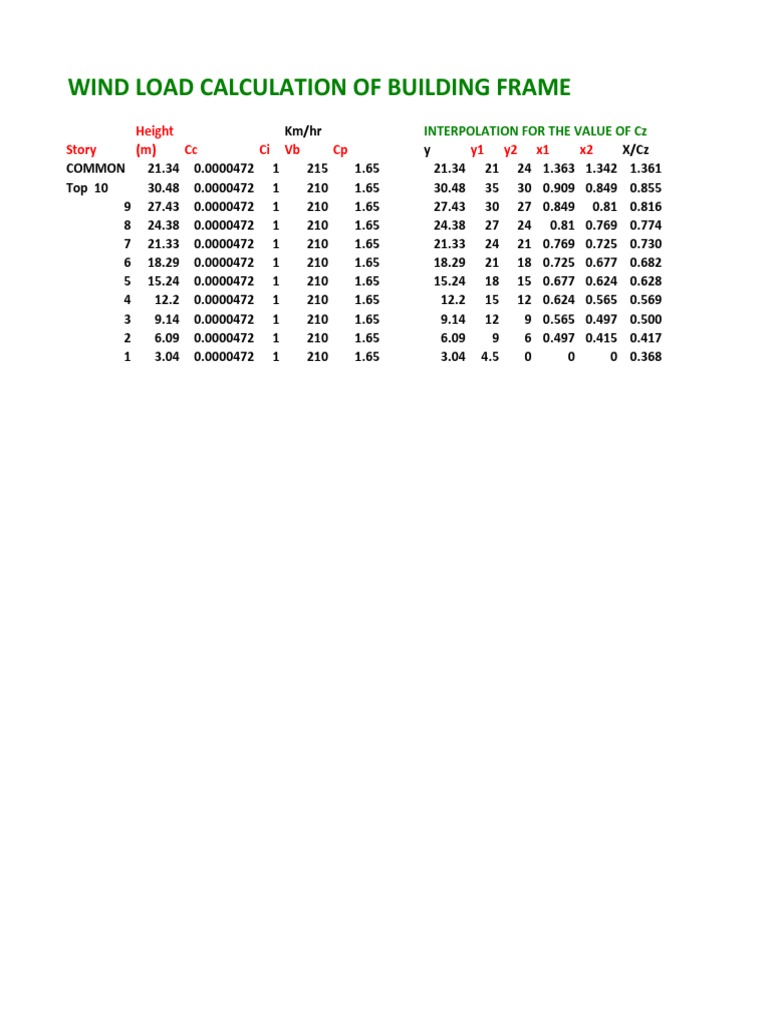 WIND LOAD CALCULATION OF BUILDING FRAME

| Story | Height (m) | Cc | Ci | Km/hr Vb | Cp |
|---|---|---|---|---|---|
| COMMON | 21.34 | 0.0000472 | 1 | 215 | 1.65 |
| Top 10 | 30.48 | 0.0000472 | 1 | 210 | 1.65 |
| 9 | 27.43 | 0.0000472 | 1 | 210 | 1.65 |
| 8 | 24.38 | 0.0000472 | 1 | 210 | 1.65 |
| 7 | 21.33 | 0.0000472 | 1 | 210 | 1.65 |
| 6 | 18.29 | 0.0000472 | 1 | 210 | 1.65 |
| 5 | 15.24 | 0.0000472 | 1 | 210 | 1.65 |
| 4 | 12.2 | 0.0000472 | 1 | 210 | 1.65 |
| 3 | 9.14 | 0.0000472 | 1 | 210 | 1.65 |
| 2 | 6.09 | 0.0000472 | 1 | 210 | 1.65 |
| 1 | 3.04 | 0.0000472 | 1 | 210 | 1.65 |

INTERPOLATION FOR THE VALUE OF Cz

| y | y1 | y2 | x1 | x2 | X/Cz |
|---|---|---|---|---|---|
| 21.34 | 21 | 24 | 1.363 | 1.342 | 1.361 |
| 30.48 | 35 | 30 | 0.909 | 0.849 | 0.855 |
| 27.43 | 30 | 27 | 0.849 | 0.81 | 0.816 |
| 24.38 | 27 | 24 | 0.81 | 0.769 | 0.774 |
| 21.33 | 24 | 21 | 0.769 | 0.725 | 0.730 |
| 18.29 | 21 | 18 | 0.725 | 0.677 | 0.682 |
| 15.24 | 18 | 15 | 0.677 | 0.624 | 0.628 |
| 12.2 | 15 | 12 | 0.624 | 0.565 | 0.569 |
| 9.14 | 12 | 9 | 0.565 | 0.497 | 0.500 |
| 6.09 | 9 | 6 | 0.497 | 0.415 | 0.417 |
| 3.04 | 4.5 | 0 | 0 | 0 | 0.368 |